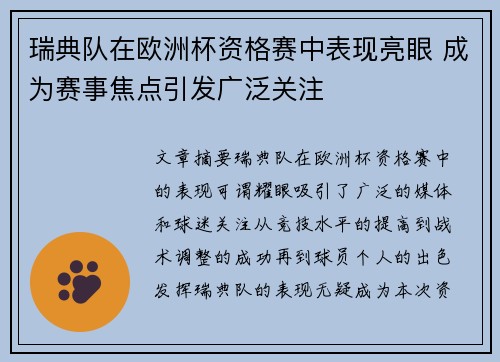 瑞典队在欧洲杯资格赛中表现亮眼 成为赛事焦点引发广泛关注

文章摘要瑞典队在欧洲杯资格赛中的表现可谓耀眼吸引了广泛的媒体和球迷关注从竞技水平的提高到战术调整的成功再到球员个人的出色发挥瑞典队的表现无疑成为本次资